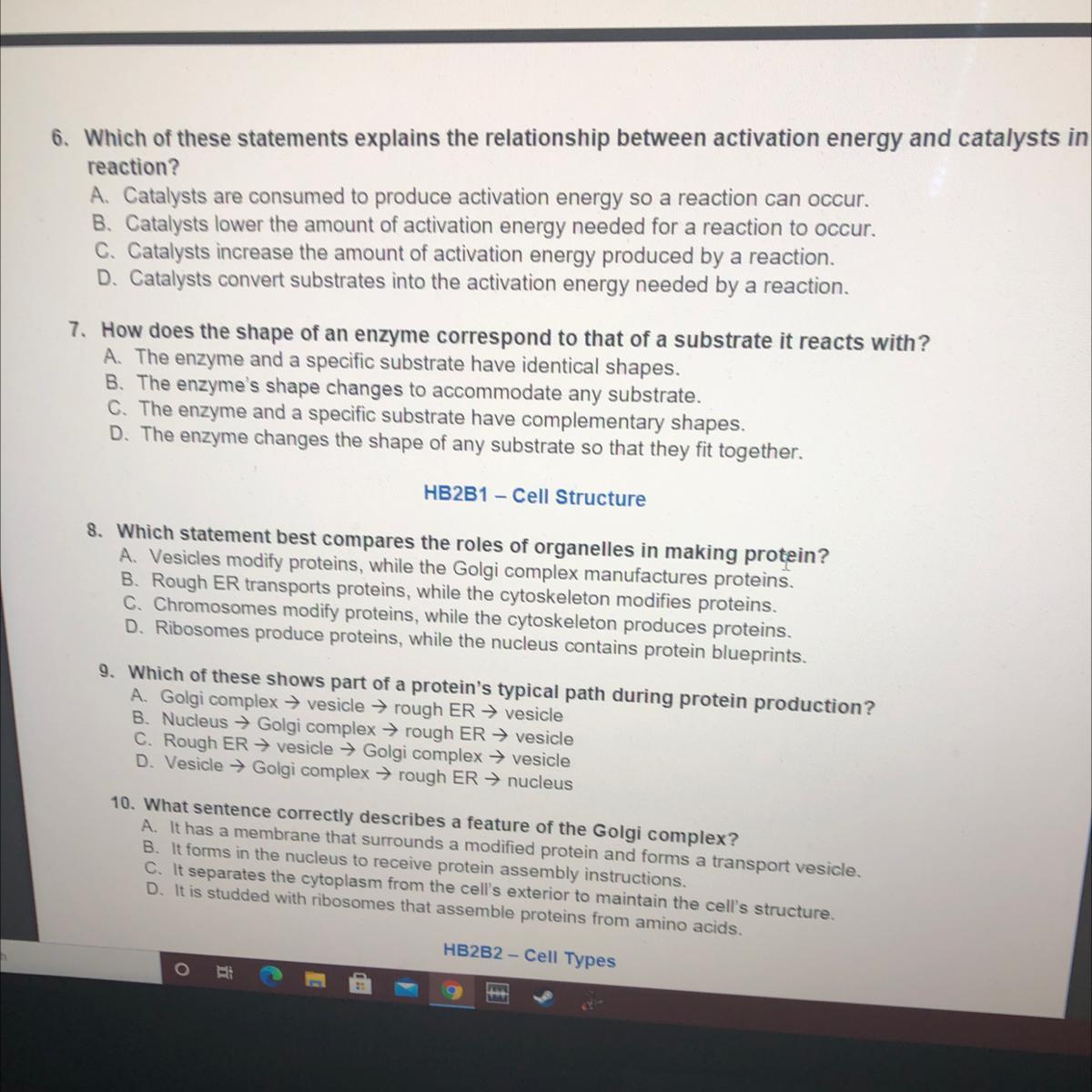 6. Which of these statements explains the relationship between activation energy and catalysts in reaction?
A. Catalysts are consumed to produce activation energy so a reaction can occur.
B. Catalysts lower the amount of activation energy needed for a reaction to occur.
C. Catalysts increase the amount of activation energy produced by a reaction.
D. Catalysts convert substrates into the activation energy needed by a reaction.

7. How does the shape of an enzyme correspond to that of a substrate it reacts with?
A. The enzyme and a specific substrate have identical shapes.
B. The enzyme's shape changes to accommodate any substrate.
C. The enzyme and a specific substrate have complementary shapes.
D. The enzyme changes the shape of any substrate so that they fit together.

HB2B1 – Cell Structure

8. Which statement best compares the roles of organelles in making protein?
A. Vesicles modify proteins, while the Golgi complex manufactures proteins.
B. Rough ER transports proteins, while the cytoskeleton modifies proteins.
C. Chromosomes modify proteins, while the cytoskeleton produces proteins.
D. Ribosomes produce proteins, while the nucleus contains protein blueprints.

9. Which of these shows part of a protein's typical path during protein production?
A. Golgi complex → vesicle → rough ER → vesicle
B. Nucleus → Golgi complex → rough ER → vesicle
C. Rough ER → vesicle → Golgi complex → vesicle
D. Vesicle → Golgi complex → rough ER → nucleus

10. What sentence correctly describes a feature of the Golgi complex?
A. It has a membrane that surrounds a modified protein and forms a transport vesicle.
B. It forms in the nucleus to receive protein assembly instructions.
C. It separates the cytoplasm from the cell's exterior to maintain the cell's structure.
D. It is studded with ribosomes that assemble proteins from amino acids.

HB2B2 – Cell Types